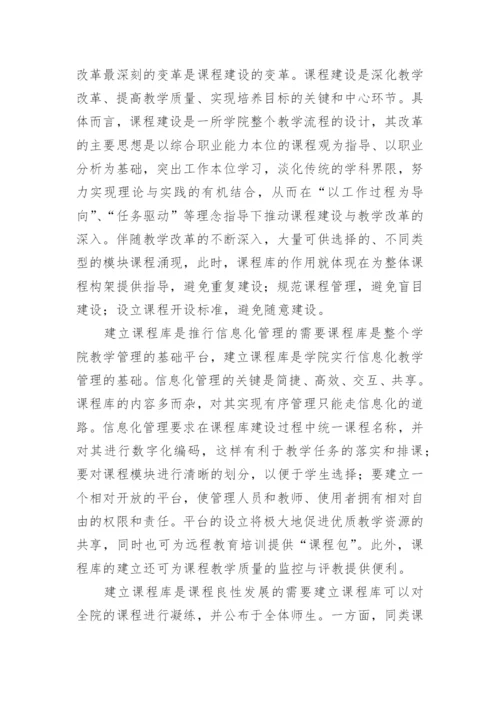 改革最深刻的变革是课程建设的变革。课程建设是深化教学改革、提高教学质量、实现培养目标的关键和中心环节。具体而言，课程建设是一所学院整个教学流程的设计，其改革的主要思想是以综合职业能力本位的课程观为指导、以职业分析为基础，突出工作本位学习，淡化传统的学科界限，努力实现理论与实践的有机结合，从而在“以工作过程为导向”、“任务驱动”等理念指导下推动课程建设与教学改革的深入。伴随教学改革的不断深入，大量可供选择的、不同类型的模块课程涌现，此时，课程库的作用就体现在为整体课程构架提供指导，避免重复建设；规范课程管理，避免盲目建设；设立课程开设标准，避免随意建设。

建立课程库是推行信息化管理的需要课程库是整个学院教学管理的基础平台，建立课程库是学院实行信息化教学管理的基础。信息化管理的关键是简捷、高效、交互、共享。课程库的内容多而杂，对其实现有序管理只能走信息化的道路。信息化管理要求在课程库建设过程中统一课程名称，并对其进行数字化编码，这样有利于教学任务的落实和排课；要对课程模块进行清晰的划分，以便于学生选择；要建立一个相对开放的平台，使管理人员和教师、使用者拥有相对自由的权限和责任。平台的设立将极大地促进优质教学资源的共享，同时也可为远程教育培训提供“课程包”。此外，课程库的建立还可为课程教学质量的监控与评教提供便利。

建立课程库是课程良性发展的需要建立课程库可以对全院的课程进行凝练，并公布于全体师生。一方面，同类课